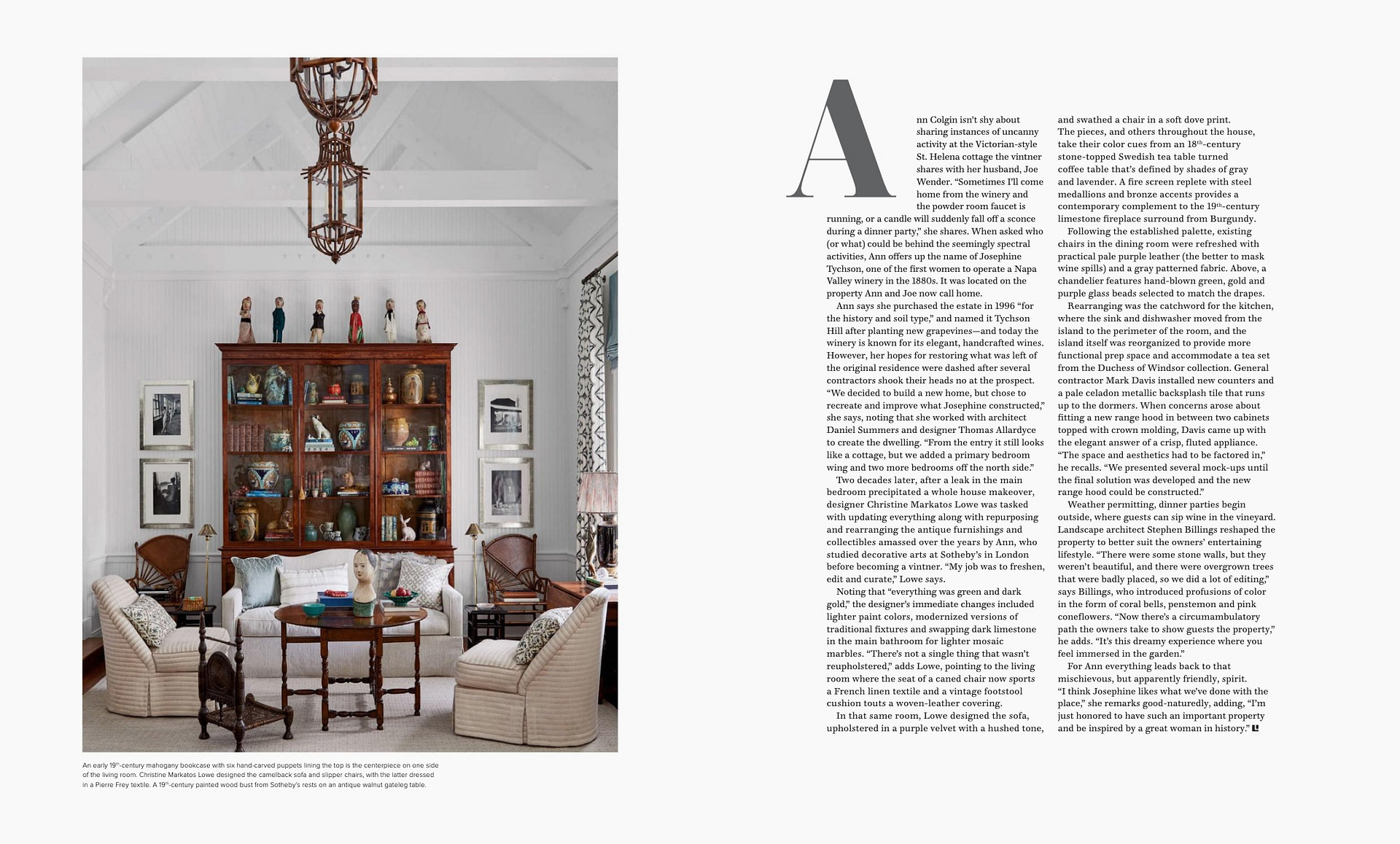 An early 19th-century mahogany bookcase with six hand-carved puppets lining the top is the centerpiece on one side of the living room. Christine Markatos Lowe designed the camelback sofa and slipper chairs, with the latter dressed in a Pierre Frey textile. A 19th-century painted wood bust from Sotheby's rests on an antique walnut gateleg table.

Ann Colgin isn't shy about sharing instances of uncanny activity at the Victorian-style St. Helena cottage the vintner shares with her husband, Joe Wender. "Sometimes I'll come home from the winery and the powder room faucet is running, or a candle will suddenly fall off a sconce during a dinner party," she shares. When asked who (or what) could be behind the seemingly spectral activities, Ann offers up the name of Josephine Tychson, one of the first women to operate a Napa Valley winery in the 1880s. It was located on the property Ann and Joe now call home.

Ann says she purchased the estate in 1996 "for the history and soil type," and named it Tychson Hill after planting new grapevines—and today the winery is known for its elegant, handcrafted wines. However, her hopes for restoring what was left of the original residence were dashed after several contractors shook their heads no at the prospect. "We decided to build a new home, but chose to recreate and improve what Josephine constructed," she says, noting that she worked with architect Daniel Summers and designer Thomas Allardyce to create the dwelling. "From the entry it still looks like a cottage, but we added a primary bedroom wing and two more bedrooms off the north side."

Two decades later, after a leak in the main bedroom precipitated a whole house makeover, designer Christine Markatos Lowe was tasked with updating everything along with repurposing and rearranging the antique furnishings and collectibles amassed over the years by Ann, who studied decorative arts at Sotheby's in London before becoming a vintner. "My job was to freshen, edit and curate," Lowe says.

Noting that "everything was green and dark gold," the designer's immediate changes included lighter paint colors, modernized versions of traditional fixtures and swapping dark limestone in the main bathroom for lighter mosaic marbles. "There's not a single thing that wasn't reupholstered," adds Lowe, pointing to the living room where the seat of a caned chair now sports a French linen textile and a vintage footstool cushion touts a woven-leather covering.

In that same room, Lowe designed the sofa, upholstered in a purple velvet with a hushed tone, and swathed a chair in a soft dove print. The pieces, and others throughout the house, take their color cues from an 18th-century stone-topped Swedish tea table turned coffee table that's defined by shades of gray and lavender. A fire screen replete with steel medallions and bronze accents provides a contemporary complement to the 19th-century limestone fireplace surround from Burgundy.

Following the established palette, existing chairs in the dining room were refreshed with practical pale purple leather (the better to mask wine spills) and a gray patterned fabric. Above, a chandelier features hand-blown green, gold and purple glass beads selected to match the drapes.

Rearranging was the catchword for the kitchen, where the sink and dishwasher moved from the island to the perimeter of the room, and the island itself was reorganized to provide more functional prep space and accommodate a tea set from the Duchess of Windsor collection. General contractor Mark Davis installed new counters and a pale celadon metallic backsplash tile that runs up to the dormers. When concerns arose about fitting a new range hood in between two cabinets topped with crown molding, Davis came up with the elegant answer of a crisp, fluted appliance. "The space and aesthetics had to be factored in," he recalls. "We presented several mock-ups until the final solution was developed and the new range hood could be constructed."

Weather permitting, dinner parties begin outside, where guests can sip wine in the vineyard. Landscape architect Stephen Billings reshaped the property to better suit the owners' entertaining lifestyle. "There were some stone walls, but they weren't beautiful, and there were overgrown trees that were badly placed, so we did a lot of editing," says Billings, who introduced profusions of color in the form of coral bells, penstemon and pink coneflowers. "Now there's a circumambulatory path the owners take to show guests the property," he adds. "It's this dreamy experience where you feel immersed in the garden."

For Ann everything leads back to that mischievous, but apparently friendly, spirit. "I think Josephine likes what we've done with the place," she remarks good-naturedly, adding, "I'm just honored to have such an important property and be inspired by a great woman in history."